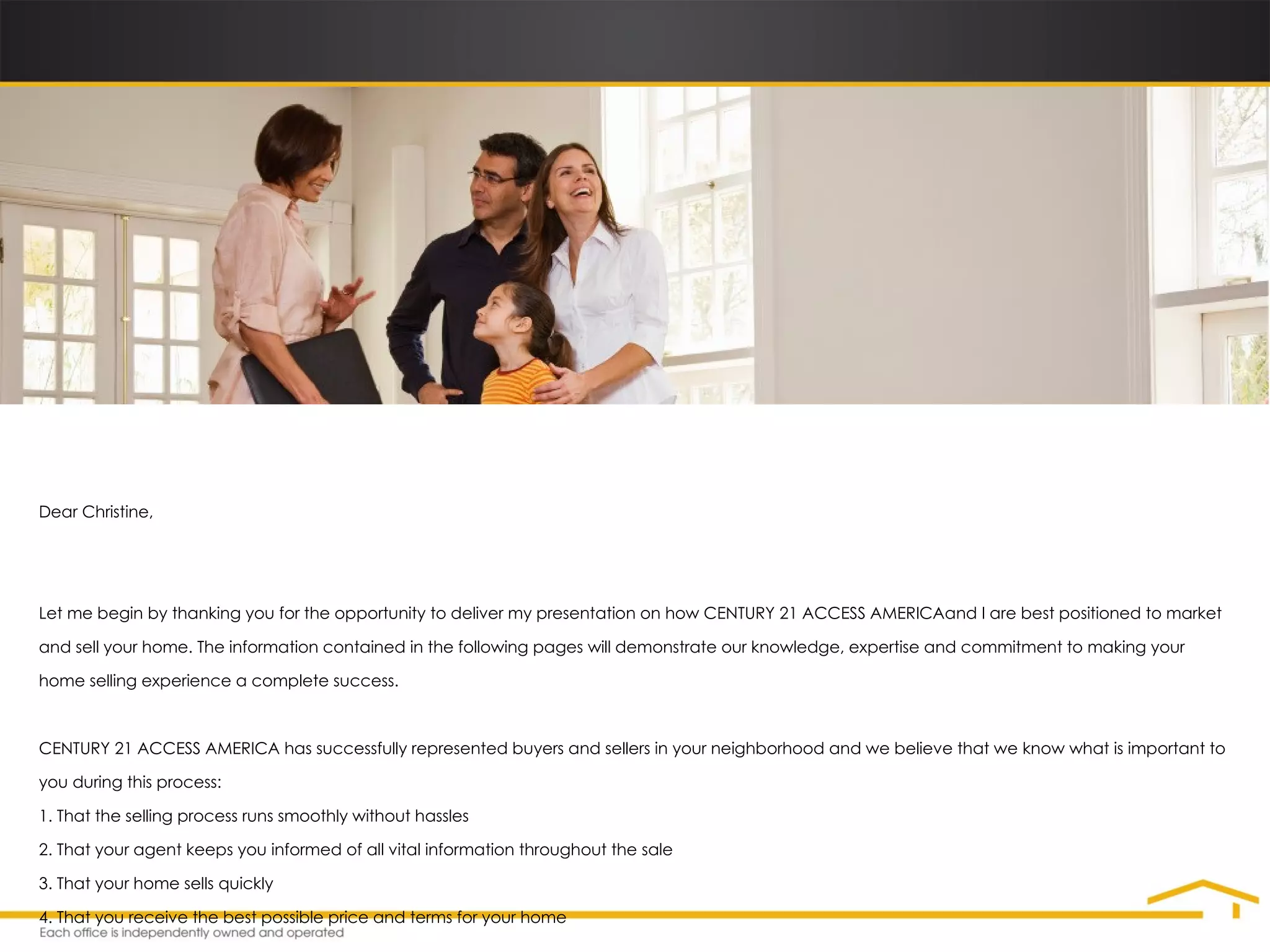 Dear Christine,

Let me begin by thanking you for the opportunity to deliver my presentation on how CENTURY 21 ACCESS AMERICAand I are best positioned to market and sell your home. The information contained in the following pages will demonstrate our knowledge, expertise and commitment to making your home selling experience a complete success.

CENTURY 21 ACCESS AMERICA has successfully represented buyers and sellers in your neighborhood and we believe that we know what is important to you during this process:

1. That the selling process runs smoothly without hassles

2. That your agent keeps you informed of all vital information throughout the sale

3. That your home sells quickly

4. That you receive the best possible price and terms for your home

Each office is independently owned and operated